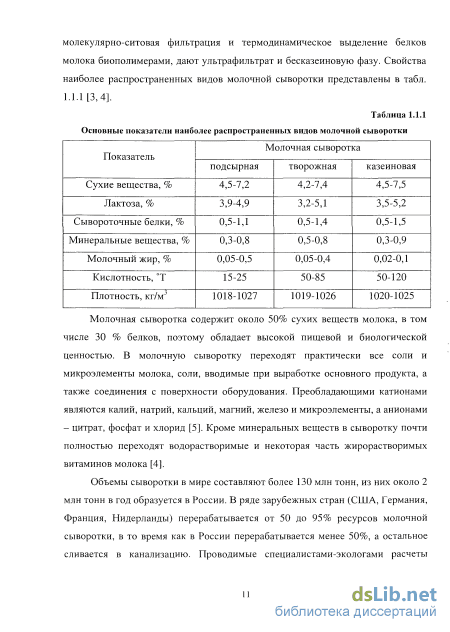 молекулярно-ситовая фильтрация и термодинамическое выделение белков молока биополимерами, дают ультрафильтрат и бесказеиновую фазу. Свойства наиболее распространенных видов молочной сыворотки представлены в табл. 1.1.1 [3, 4].

Таблица 1.1.1

Основные показатели наиболее распространенных видов молочной сыворотки

| Показатель | Молочная сыворотка | | |
|---|---|---|---|
| | подсырная | творожная | казеиновая |
| Сухие вещества, % | 4,5-7,2 | 4,2-7,4 | 4,5-7,5 |
| Лактоза, % | 3,9-4,9 | 3,2-5,1 | 3,5-5,2 |
| Сывороточные белки, % | 0,5-1,1 | 0,5-1,4 | 0,5-1,5 |
| Минеральные вещества, % | 0,3-0,8 | 0,5-0,8 | 0,3-0,9 |
| Молочный жир, % | 0,05-0,5 | 0,05-0,4 | 0,02-0,1 |
| Кислотность, °Т | 15-25 | 50-85 | 50-120 |
| Плотность, кг/м$^3$ | 1018-1027 | 1019-1026 | 1020-1025 |

Молочная сыворотка содержит около 50% сухих веществ молока, в том числе 30 % белков, поэтому обладает высокой пищевой и биологической ценностью. В молочную сыворотку переходят практически все соли и микроэлементы молока, соли, вводимые при выработке основного продукта, а также соединения с поверхности оборудования. Преобладающими катионами являются калий, натрий, кальций, магний, железо и микроэлементы, а анионами – цитрат, фосфат и хлорид [5]. Кроме минеральных веществ в сыворотку почти полностью переходят водорастворимые и некоторая часть жирорастворимых витаминов молока [4].

Объемы сыворотки в мире составляют более 130 млн тонн, из них около 2 млн тонн в год образуется в России. В ряде зарубежных стран (США, Германия, Франция, Нидерланды) перерабатывается от 50 до 95% ресурсов молочной сыворотки, в то время как в России перерабатывается менее 50%, а остальное сливается в канализацию. Проводимые специалистами-экологами расчеты

11

dsLib.net
библиотека диссертаций